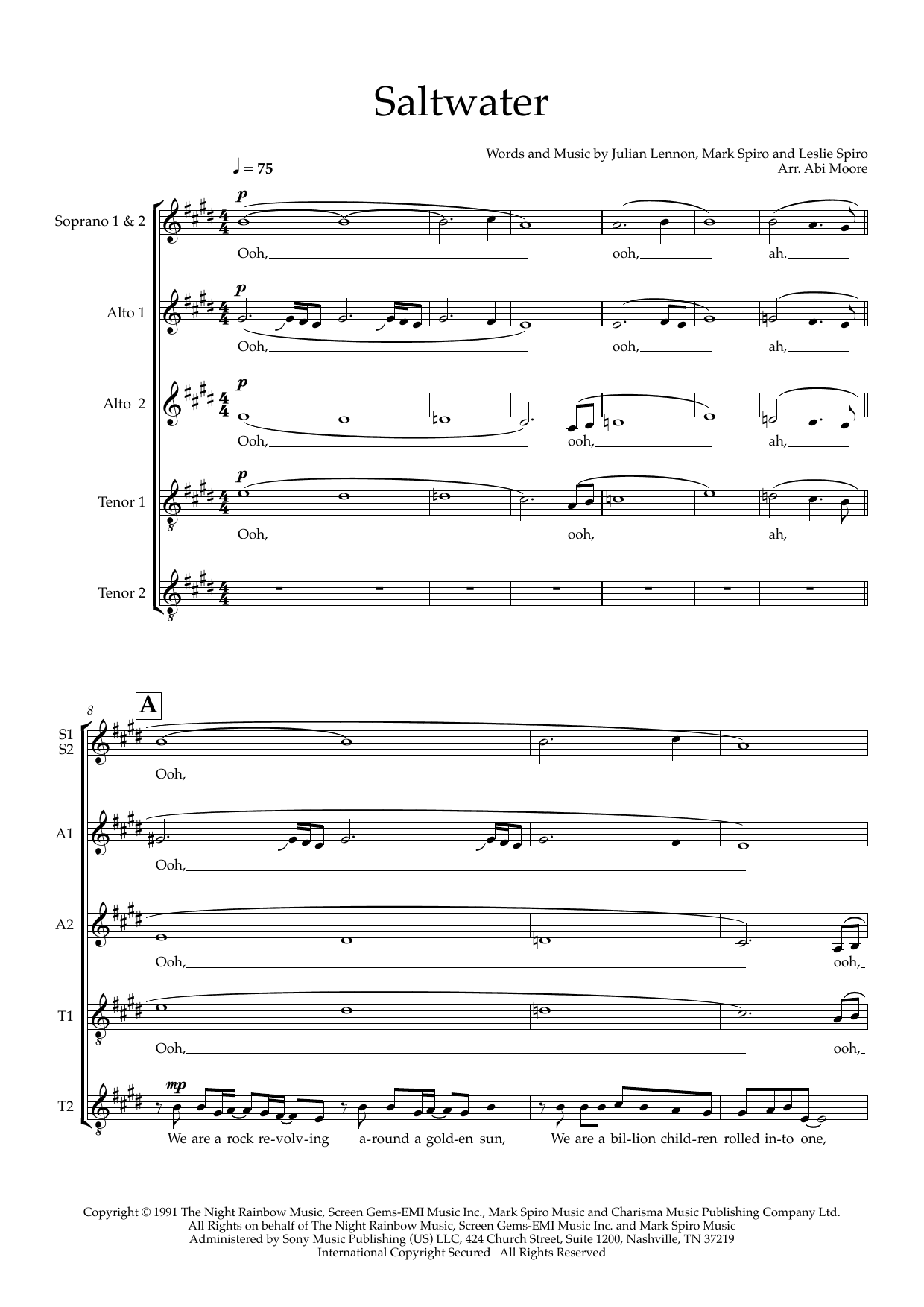 Saltwater

Words and Music by Julian Lennon, Mark Spiro and Leslie Spiro
Arr. Abi Moore

♩ = 75

Soprano 1 & 2

p

Ooh, ooh, ah.

Alto 1

p

Ooh, ooh, ah,

Alto 2

p

Ooh, ooh, ah,

Tenor 1

p

Ooh, ooh, ah,

Tenor 2

8

A

S1
S2

Ooh,

A1

Ooh,

A2

Ooh, ooh,

T1

Ooh, ooh,

T2

mp

We are a rock re-volv-ing a-round a gold-en sun, We are a bil-lion child-ren rolled in-to one,

Copyright © 1991 The Night Rainbow Music, Screen Gems-EMI Music Inc., Mark Spiro Music and Charisma Music Publishing Company Ltd.
All Rights on behalf of The Night Rainbow Music, Screen Gems-EMI Music Inc. and Mark Spiro Music
Administered by Sony Music Publishing (US) LLC, 424 Church Street, Suite 1200, Nashville, TN 37219
International Copyright Secured All Rights Reserved